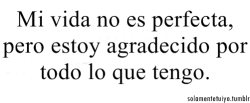 Mi vida no es perfecta, pero estoy agradecido por todo lo que tengo.

solamentetuiyo.tumblr